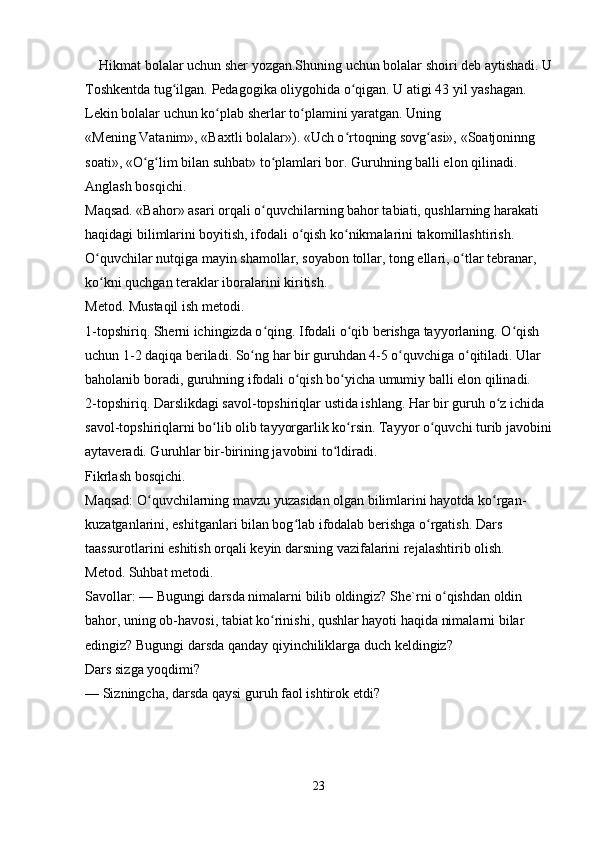 Hikmat bolalar uchun sher yozgan.Shuning uchun bolalar shoiri deb aytishadi. U Toshkentda tug‘ilgan. Pedagogika oliygohida o‘qigan. U atigi 43 yil yashagan. Lekin bolalar uchun ko‘plab sherlar to‘plamini yaratgan. Uning «Mening Vatanim», «Baxtli bolalar»). «Uch o‘rtoqning sovg‘asi», «Soatjoninng soati», «O‘g‘lim bilan suhbat» to‘plamlari bor. Guruhning balli elon qilinadi.
Anglash bosqichi.
Maqsad. «Bahor» asari orqali o‘quvchilarning bahor tabiati, qushlarning harakati haqidagi bilimlarini boyitish, ifodali o‘qish ko‘nikmalarini takomillashtirish. O‘quvchilar nutqiga mayin shamollar, soyabon tollar, tong ellari, o‘tlar tebranar, ko‘kni quchgan teraklar iboralarini kiritish.
Metod. Mustaqil ish metodi.
1-topshiriq. Sherni ichingizda o‘qing. Ifodali o‘qib berishga tayyorlaning. O‘qish uchun 1-2 daqiqa beriladi. So‘ng har bir guruhdan 4-5 o‘quvchiga o‘qitiladi. Ular baholanib boradi, guruhning ifodali o‘qish bo‘yicha umumiy balli elon qilinadi.
2-topshiriq. Darslikdagi savol-topshiriqlar ustida ishlang. Har bir guruh o‘z ichida savol-topshiriqlarni bo‘lib olib tayyorgarlik ko‘rsin. Tayyor o‘quvchi turib javobini aytaveradi. Guruhlar bir-birining javobini to‘ldiradi.
Fikrlash bosqichi.
Maqsad: O‘quvchilarning mavzu yuzasidan olgan bilimlarini hayotda ko‘rgan-kuzatganlarini, eshitganlari bilan bog‘lab ifodalab berishga o‘rgatish. Dars taassurotlarini eshitish orqali keyin darsning vazifalarini rejalashtirib olish.
Metod. Suhbat metodi.
Savollar: — Bugungi darsda nimalarni bilib oldingiz? She`rni o‘qishdan oldin bahor, uning ob-havosi, tabiat ko‘rinishi, qushlar hayoti haqida nimalarni bilar edingiz? Bugungi darsda qanday qiyinchiliklarga duch keldingiz?
Dars sizga yoqdimi?
— Sizningcha, darsda qaysi guruh faol ishtirok etdi?

23